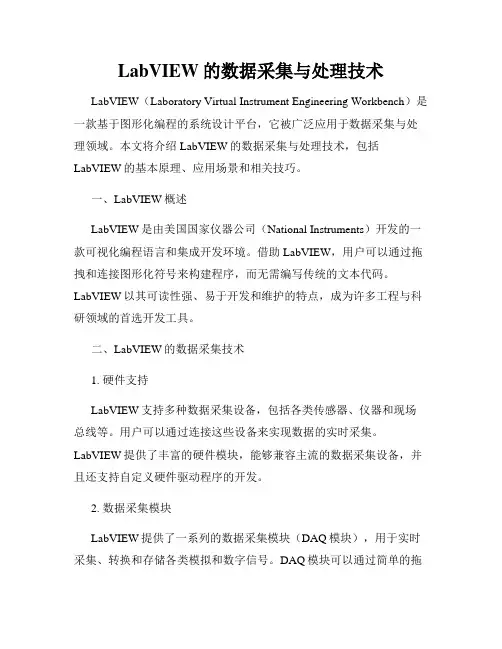 LabVIEW 的数据采集与处理技术

LabVIEW（Laboratory Virtual Instrument Engineering Workbench）是一款基于图形化编程的系统设计平台，它被广泛应用于数据采集与处理领域。本文将介绍 LabVIEW 的数据采集与处理技术，包括 LabVIEW 的基本原理、应用场景和相关技巧。

一、LabVIEW 概述

LabVIEW 是由美国国家仪器公司（National Instruments）开发的一款可视化编程语言和集成开发环境。借助 LabVIEW，用户可以通过拖拽和连接图形化符号来构建程序，而无需编写传统的文本代码。LabVIEW 以其可读性强、易于开发和维护的特点，成为许多工程与科研领域的首选开发工具。

二、LabVIEW 的数据采集技术

1. 硬件支持

LabVIEW 支持多种数据采集设备，包括各类传感器、仪器和现场总线等。用户可以通过连接这些设备来实现数据的实时采集。LabVIEW 提供了丰富的硬件模块，能够兼容主流的数据采集设备，并且还支持自定义硬件驱动程序的开发。

2. 数据采集模块

LabVIEW 提供了一系列的数据采集模块（DAQ 模块），用于实时采集、转换和存储各类模拟和数字信号。DAQ 模块可以通过简单的拖